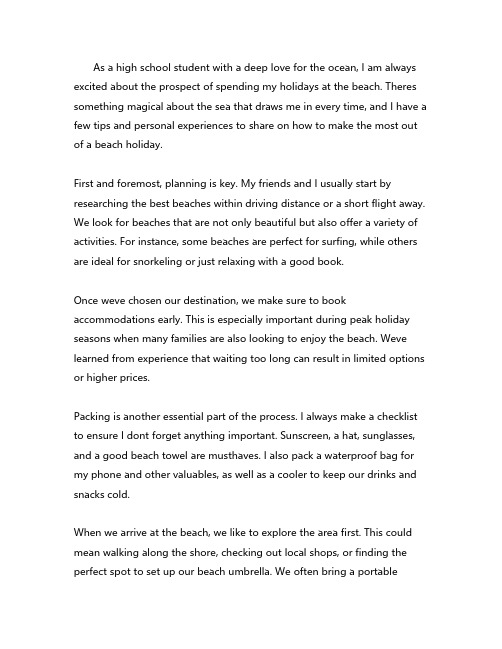 As a high school student with a deep love for the ocean, I am always excited about the prospect of spending my holidays at the beach. Theres something magical about the sea that draws me in every time, and I have a few tips and personal experiences to share on how to make the most out of a beach holiday.

First and foremost, planning is key. My friends and I usually start by researching the best beaches within driving distance or a short flight away. We look for beaches that are not only beautiful but also offer a variety of activities. For instance, some beaches are perfect for surfing, while others are ideal for snorkeling or just relaxing with a good book.

Once weve chosen our destination, we make sure to book accommodations early. This is especially important during peak holiday seasons when many families are also looking to enjoy the beach. Weve learned from experience that waiting too long can result in limited options or higher prices.

Packing is another essential part of the process. I always make a checklist to ensure I dont forget anything important. Sunscreen, a hat, sunglasses, and a good beach towel are musthaves. I also pack a waterproof bag for my phone and other valuables, as well as a cooler to keep our drinks and snacks cold.

When we arrive at the beach, we like to explore the area first. This could mean walking along the shore, checking out local shops, or finding the perfect spot to set up our beach umbrella. We often bring a portable